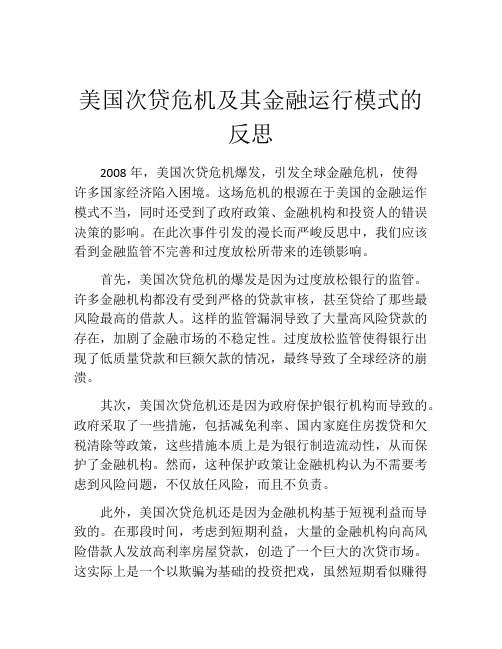 美国次贷危机及其金融运行模式的反思

2008 年，美国次贷危机爆发，引发全球金融危机，使得许多国家经济陷入困境。这场危机的根源在于美国的金融运作模式不当，同时还受到了政府政策、金融机构和投资人的错误决策的影响。在此次事件引发的漫长而严峻反思中，我们应该看到金融监管不完善和过度放松所带来的连锁影响。

首先，美国次贷危机的爆发是因为过度放松银行的监管。许多金融机构都没有受到严格的贷款审核，甚至贷给了那些最风险最高的借款人。这样的监管漏洞导致了大量高风险贷款的存在，加剧了金融市场的不稳定性。过度放松监管使得银行出现了低质量贷款和巨额欠款的情况，最终导致了全球经济的崩溃。

其次，美国次贷危机还是因为政府保护银行机构而导致的。政府采取了一些措施，包括减免利率、国内家庭住房拨贷和欠税清除等政策，这些措施本质上是为银行制造流动性，从而保护了金融机构。然而，这种保护政策让金融机构认为不需要考虑到风险问题，不仅放任风险，而且不负责。

此外，美国次贷危机还是因为金融机构基于短视利益而导致的。在那段时间，考虑到短期利益，大量的金融机构向高风险借款人发放高利率房屋贷款，创造了一个巨大的次贷市场。这实际上是一个以欺骗为基础的投资把戏，虽然短期看似赚得